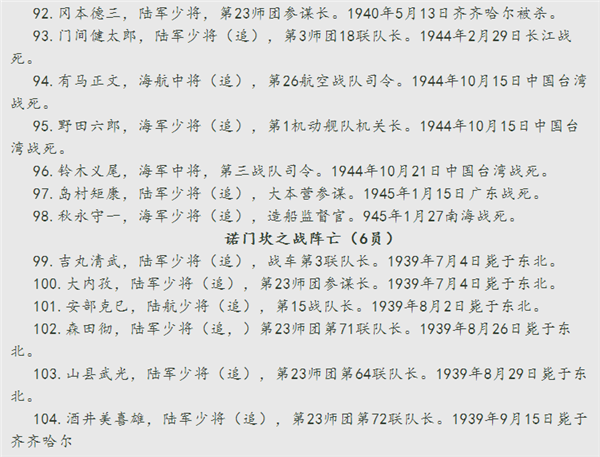 92.冈本德三，陆军少将，第23师团参谋长。1940年5月13日齐齐哈尔被杀。

93.门间健太郎，陆军少将（追），第3师团18联队长。1944年2月29日长江战死。

94.有马正文，海航中将（追），第26航空战队司令。1944年10月15日中国台湾战死。

95.野田六郎，海军少将（追），第1机动舰队机关长。1944年10月15日中国台湾战死。

96.铃木义尾，海军中将，第三战队司令。1944年10月21日中国台湾战死。

97.岛村矩康，陆军少将（追），大本营参谋。1945年1月15日广东战死。

98.秋永守一，海军少将（追），造船监督官。945年1月27南海战死。

诺门坎之战阵亡（6员）

99.吉丸清武，陆军少将（追），战车第3联队长。1939年7月4日毙于东北。

100.大内孜，陆军少将（追），第23师团参谋长。1939年7月4日毙于东北。

101.安部克巳，陆航少将（追），第15战队长。1939年8月2日毙于东北。

102.森田彻，陆军少将（追，）第23师团第71联队长。1939年8月26日毙于东北。

103.山县武光，陆军少将（追），第23师团第64联队长。1939年8月29日毙于东北。

104.酒井美喜雄，陆军少将（追），第23师团第72联队长。1939年9月15日毙于齐齐哈尔